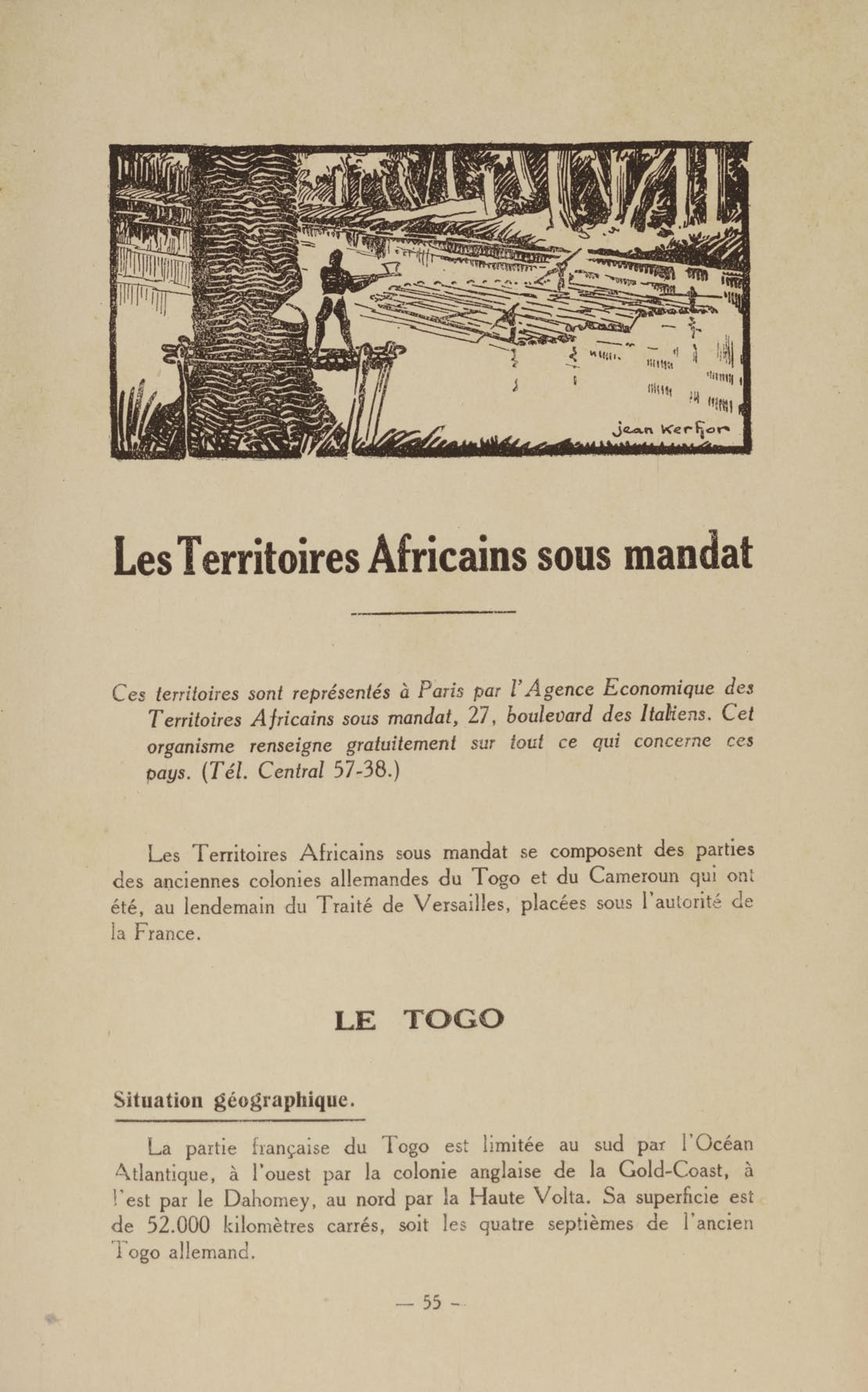 Jean Kerhor

Les Territoires Africains sous mandat

Ces territoires sont représentés à Paris par l'Agence Economique des Territoires Africains sous mandat, 27, boulevard des Italiens. Cet organisme renseigne gratuitement sur tout ce qui concerne ces pays. (Tél. Central 57-38.)

Les Territoires Africains sous mandat se composent des parties des anciennes colonies allemandes du Togo et du Cameroun qui ont été, au lendemain du Traité de Versailles, placées sous l'autorité de la France.

LE TOGO

Situation géographique.

La partie française du Togo est limitée au sud par l'Océan Atlantique, à l'ouest par la colonie anglaise de la Gold-Coast, à l'est par le Dahomey, au nord par la Haute Volta. Sa superficie est de 52.000 kilomètres carrés, soit les quatre septièmes de l'ancien Togo allemand.

— 55 —